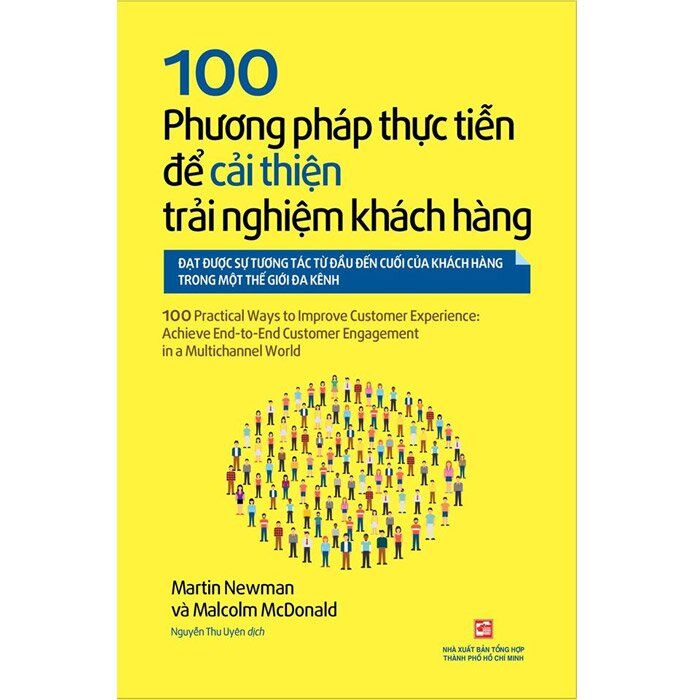 100
Phương pháp thực tiễn để cải thiện trải nghiệm khách hàng

ĐẠT ĐƯỢC SỰ TƯƠNG TÁC TỪ ĐẦU ĐẾN CUỐI CỦA KHÁCH HÀNG TRONG MỘT THẾ GIỚI ĐA KÊNH

100 Practical Ways to Improve Customer Experience: Achieve End-to-End Customer Engagement in a Multichannel World

Martin Newman
và Malcolm McDonald

Nguyễn Thu Uyên dịch

NHÀ XUẤT BẢN TỔNG HỢP
THÀNH PHỐ HỒ CHÍ MINH